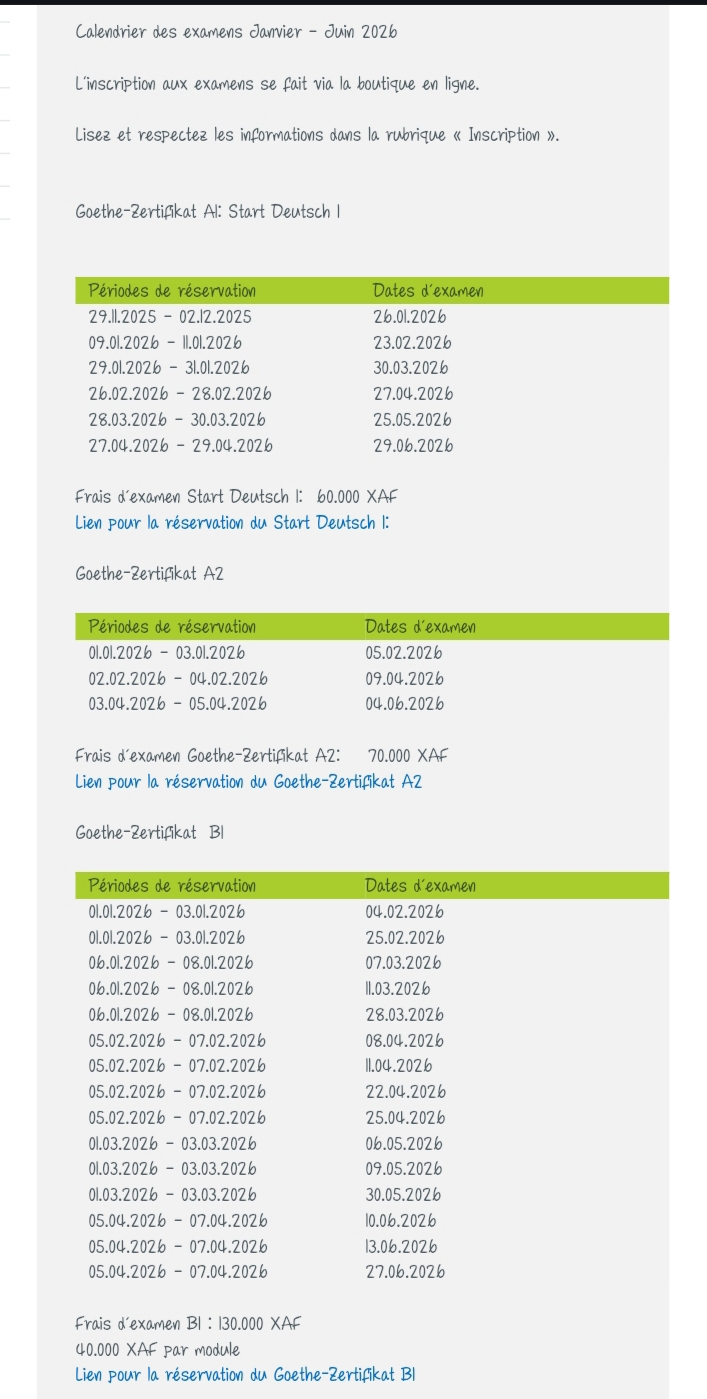 Calendrier des examens Janvier - Juin 2026

L'inscription aux examens se fait via la boutique en ligne.

Lisez et respectez les informations dans la rubrique « Inscription ».

Goethe-Zertifikat A1: Start Deutsch 1

| Périodes de réservation | Dates d'examen |
|---|---|
| 29.11.2025 - 02.12.2025 | 26.01.2026 |
| 09.01.2026 - 11.01.2026 | 23.02.2026 |
| 29.01.2026 - 31.01.2026 | 30.03.2026 |
| 26.02.2026 - 28.02.2026 | 27.04.2026 |
| 28.03.2026 - 30.03.2026 | 25.05.2026 |
| 27.04.2026 - 29.04.2026 | 29.06.2026 |

Frais d'examen Start Deutsch 1: 60.000 XAF
Lien pour la réservation du Start Deutsch 1:

Goethe-Zertifikat A2

| Périodes de réservation | Dates d'examen |
|---|---|
| 01.01.2026 - 03.01.2026 | 05.02.2026 |
| 02.02.2026 - 04.02.2026 | 09.04.2026 |
| 03.04.2026 - 05.04.2026 | 04.06.2026 |

Frais d'examen Goethe-Zertifikat A2: 70.000 XAF
Lien pour la réservation du Goethe-Zertifikat A2

Goethe-Zertifikat B1

| Périodes de réservation | Dates d'examen |
|---|---|
| 01.01.2026 - 03.01.2026 | 04.02.2026 |
| 01.01.2026 - 03.01.2026 | 25.02.2026 |
| 06.01.2026 - 08.01.2026 | 07.03.2026 |
| 06.01.2026 - 08.01.2026 | 11.03.2026 |
| 06.01.2026 - 08.01.2026 | 28.03.2026 |
| 05.02.2026 - 07.02.2026 | 08.04.2026 |
| 05.02.2026 - 07.02.2026 | 11.04.2026 |
| 05.02.2026 - 07.02.2026 | 22.04.2026 |
| 05.02.2026 - 07.02.2026 | 25.04.2026 |
| 01.03.2026 - 03.03.2026 | 06.05.2026 |
| 01.03.2026 - 03.03.2026 | 09.05.2026 |
| 01.03.2026 - 03.03.2026 | 30.05.2026 |
| 05.04.2026 - 07.04.2026 | 10.06.2026 |
| 05.04.2026 - 07.04.2026 | 13.06.2026 |
| 05.04.2026 - 07.04.2026 | 27.06.2026 |

Frais d'examen B1 : 130.000 XAF
40.000 XAF par module
Lien pour la réservation du Goethe-Zertifikat B1